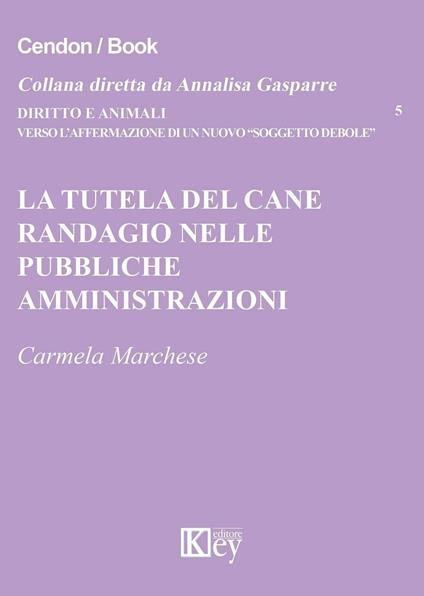 Cendon / Book

Collana diretta da Annalisa Gasparre

DIRITTO E ANIMALI
VERSO L'AFFERMAZIONE DI UN NUOVO "SOGGETTO DEBOLE"

5

LA TUTELA DEL CANE RANDAGIO NELLE PUBBLICHE AMMINISTRAZIONI

Carmela Marchese

Key editore